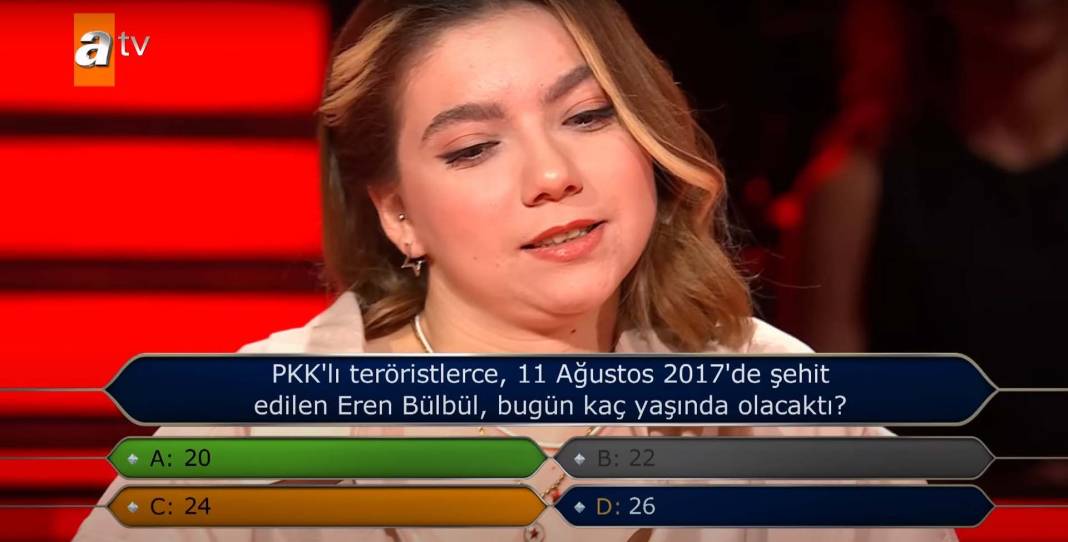 atv

PKK'lı teröristlerce, 11 Ağustos 2017'de şehit edilen Eren Bülbül, bugün kaç yaşında olacaktı?

A: 20
B: 22
C: 24
D: 26